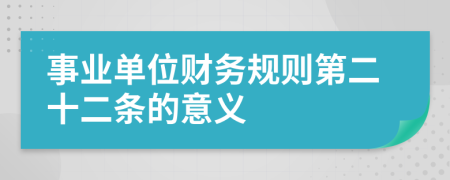 事业单位财务规则第二十二条的意义